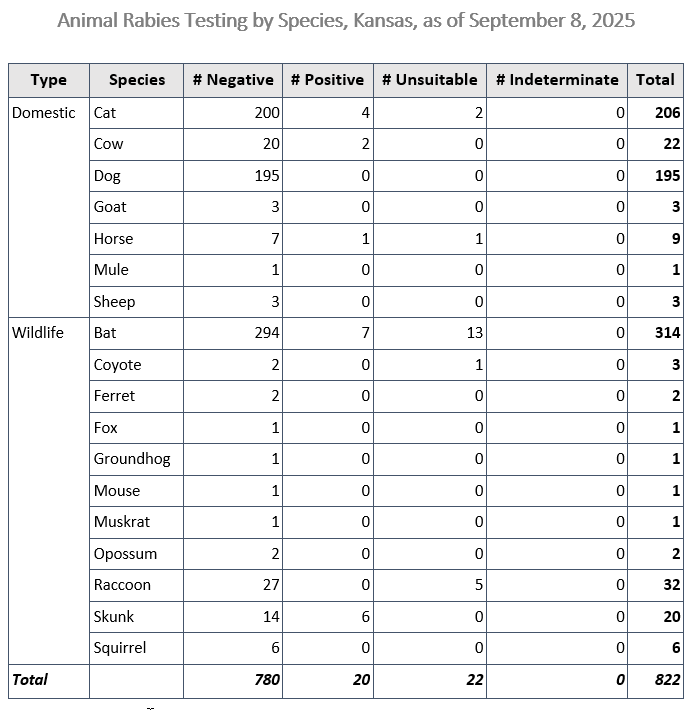 Animal Rabies Testing by Species, Kansas, as of September 8, 2025

| Type | Species | # Negative | # Positive | # Unsuitable | # Indeterminate | Total |
|---|---|---|---|---|---|---|
| Domestic | Cat | 200 | 4 | 2 | 0 | 206 |
| | Cow | 20 | 2 | 0 | 0 | 22 |
| | Dog | 195 | 0 | 0 | 0 | 195 |
| | Goat | 3 | 0 | 0 | 0 | 3 |
| | Horse | 7 | 1 | 1 | 0 | 9 |
| | Mule | 1 | 0 | 0 | 0 | 1 |
| | Sheep | 3 | 0 | 0 | 0 | 3 |
| Wildlife | Bat | 294 | 7 | 13 | 0 | 314 |
| | Coyote | 2 | 0 | 1 | 0 | 3 |
| | Ferret | 2 | 0 | 0 | 0 | 2 |
| | Fox | 1 | 0 | 0 | 0 | 1 |
| | Groundhog | 1 | 0 | 0 | 0 | 1 |
| | Mouse | 1 | 0 | 0 | 0 | 1 |
| | Muskrat | 1 | 0 | 0 | 0 | 1 |
| | Opossum | 2 | 0 | 0 | 0 | 2 |
| | Raccoon | 27 | 0 | 5 | 0 | 32 |
| | Skunk | 14 | 6 | 0 | 0 | 20 |
| | Squirrel | 6 | 0 | 0 | 0 | 6 |
| Total | | 780 | 20 | 22 | 0 | 822 |